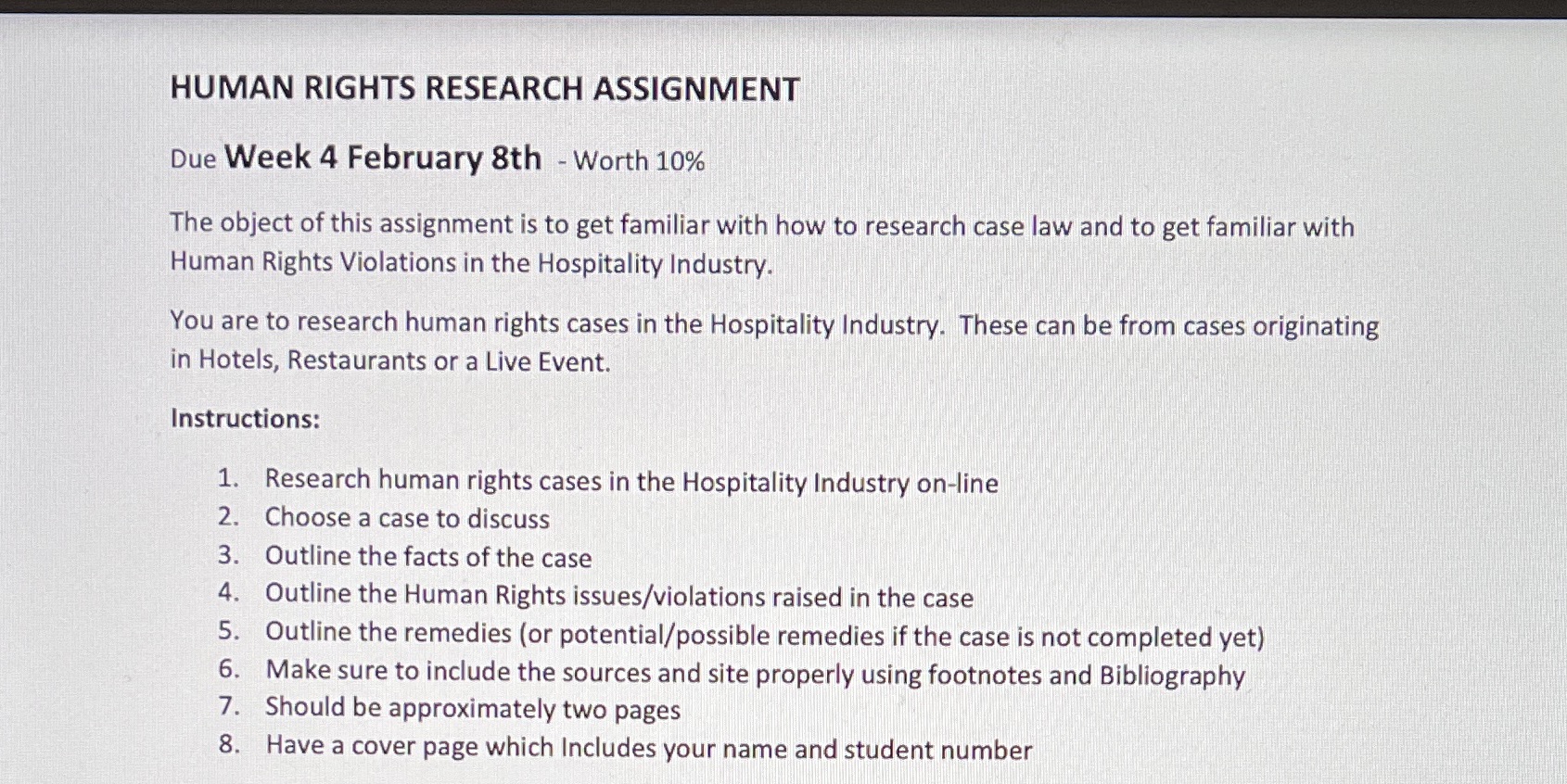 HUMAN RIGHTS RESEARCH ASSIGNMENT

Due Week 4 February 8th - Worth 10%

The object of this assignment is to get familiar with how to research case law and to get familiar with Human Rights Violations in the Hospitality Industry.

You are to research human rights cases in the Hospitality Industry. These can be from cases originating in Hotels, Restaurants or a Live Event.

Instructions:

1. Research human rights cases in the Hospitality Industry on-line
2. Choose a case to discuss
3. Outline the facts of the case
4. Outline the Human Rights issues/violations raised in the case
5. Outline the remedies (or potential/possible remedies if the case is not completed yet)
6. Make sure to include the sources and site properly using footnotes and Bibliography
7. Should be approximately two pages
8. Have a cover page which Includes your name and student number